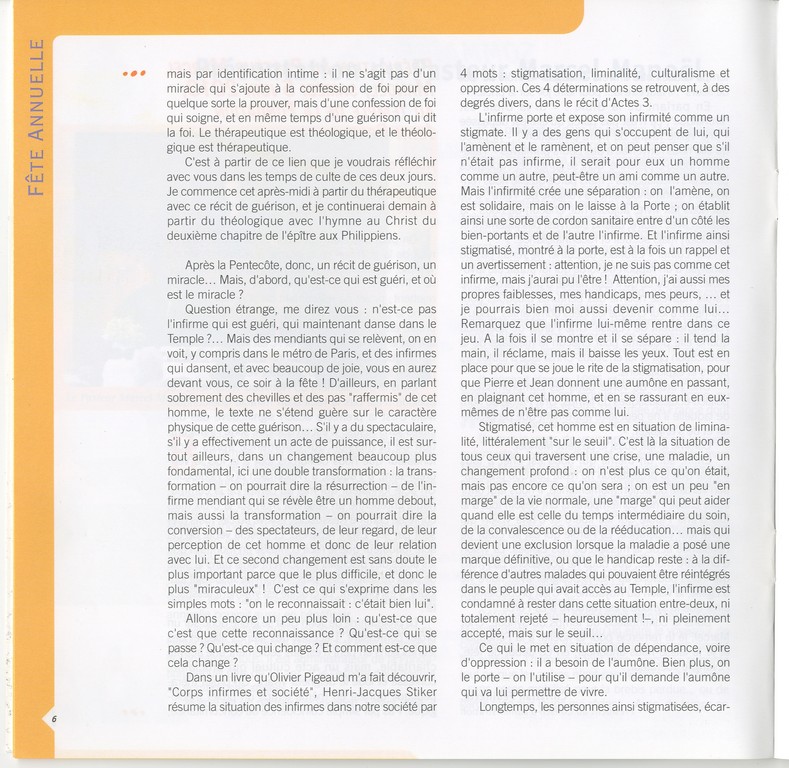 FÊTE ANNUELLE

••• mais par identification intime : il ne s'agit pas d'un miracle qui s'ajoute à la confession de foi pour en quelque sorte la prouver, mais d'une confession de foi qui soigne, et en même temps d'une guérison qui dit la foi. Le thérapeutique est théologique, et le théologique est thérapeutique.

C'est à partir de ce lien que je voudrais réfléchir avec vous dans les temps de culte de ces deux jours. Je commence cet après-midi à partir du thérapeutique avec ce récit de guérison, et je continuerai demain à partir du théologique avec l'hymne au Christ du deuxième chapitre de l'épître aux Philippiens.

Après la Pentecôte, donc, un récit de guérison, un miracle... Mais, d'abord, qu'est-ce qui est guéri, et où est le miracle ?

Question étrange, me direz vous : n'est-ce pas l'infirme qui est guéri, qui maintenant danse dans le Temple ?... Mais des mendiants qui se relèvent, on en voit, y compris dans le métro de Paris, et des infirmes qui dansent, et avec beaucoup de joie, vous en aurez devant vous, ce soir à la fête ! D'ailleurs, en parlant sobrement des chevilles et des pas "raffermis" de cet homme, le texte ne s'étend guère sur le caractère physique de cette guérison... S'il y a du spectaculaire, s'il y a effectivement un acte de puissance, il est surtout ailleurs, dans un changement beaucoup plus fondamental, ici une double transformation : la transformation – on pourrait dire la résurrection – de l'infirme mendiant qui se révèle être un homme debout, mais aussi la transformation – on pourrait dire la conversion – des spectateurs, de leur regard, de leur perception de cet homme et donc de leur relation avec lui. Et ce second changement est sans doute le plus important parce que le plus difficile, et donc le plus "miraculeux" ! C'est ce qui s'exprime dans les simples mots : "on le reconnaissait : c'était bien lui".

Allons encore un peu plus loin : qu'est-ce que c'est que cette reconnaissance ? Qu'est-ce qui se passe ? Qu'est-ce qui change ? Et comment est-ce que cela change ?

Dans un livre qu'Olivier Pigeaud m'a fait découvrir, "Corps infirmes et société", Henri-Jacques Stiker résume la situation des infirmes dans notre société par 4 mots : stigmatisation, liminalité, culturalisme et oppression. Ces 4 déterminations se retrouvent, à des degrés divers, dans le récit d'Actes 3.

L'infirme porte et expose son infirmité comme un stigmate. Il y a des gens qui s'occupent de lui, qui l'amènent et le ramènent, et on peut penser que s'il n'était pas infirme, il serait pour eux un homme comme un autre, peut-être un ami comme un autre. Mais l'infirmité crée une séparation : on l'amène, on est solidaire, mais on le laisse à la Porte ; on établit ainsi une sorte de cordon sanitaire entre d'un côté les bien-portants et de l'autre l'infirme. Et l'infirme ainsi stigmatisé, montré à la porte, est à la fois un rappel et un avertissement : attention, je ne suis pas comme cet infirme, mais j'aurai pu l'être ! Attention, j'ai aussi mes propres faiblesses, mes handicaps, mes peurs, ... et je pourrais bien moi aussi devenir comme lui... Remarquez que l'infirme lui-même rentre dans ce jeu. A la fois il se montre et il se sépare : il tend la main, il réclame, mais il baisse les yeux. Tout est en place pour que se joue le rite de la stigmatisation, pour que Pierre et Jean donnent une aumône en passant, en plaignant cet homme, et en se rassurant en eux-mêmes de n'être pas comme lui.

Stigmatisé, cet homme est en situation de liminalité, littéralement "sur le seuil". C'est là la situation de tous ceux qui traversent une crise, une maladie, un changement profond : on n'est plus ce qu'on était, mais pas encore ce qu'on sera ; on est un peu "en marge" de la vie normale, une "marge" qui peut aider quand elle est celle du temps intermédiaire du soin, de la convalescence ou de la rééducation... mais qui devient une exclusion lorsque la maladie a posé une marque définitive, ou que le handicap reste : à la différence d'autres malades qui pouvaient être réintégrés dans le peuple qui avait accès au Temple, l'infirme est condamné à rester dans cette situation entre-deux, ni totalement rejeté – heureusement !–, ni pleinement accepté, mais sur le seuil...

Ce qui le met en situation de dépendance, voire d'oppression : il a besoin de l'aumône. Bien plus, on le porte – on l'utilise – pour qu'il demande l'aumône qui va lui permettre de vivre.

Longtemps, les personnes ainsi stigmatisées, écar-

6